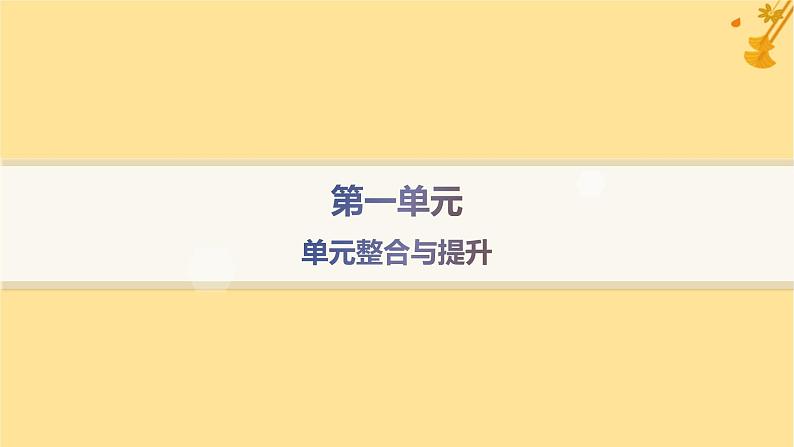 第一单元

单元整合与提升